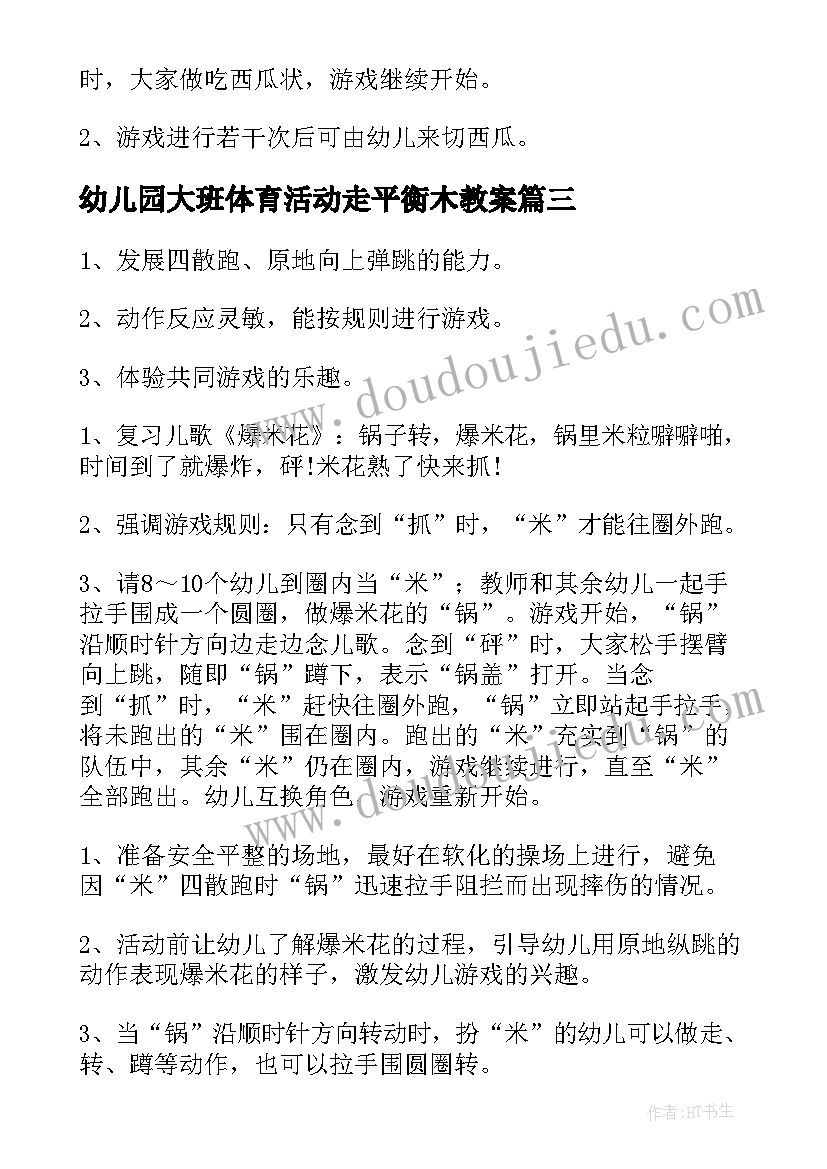 时，大家做吃西瓜状，游戏继续开始。

2、游戏进行若干次后可由幼儿来切西瓜。

幼儿园大班体育活动走平衡木教案篇三

1、发展四散跑、原地向上弹跳的能力。

2、动作反应灵敏，能按规则进行游戏。

3、体验共同游戏的乐趣。

1、复习儿歌《爆米花》：锅子转，爆米花，锅里米粒噼噼啪，时间到了就爆炸，砰!米花熟了快来抓!

2、强调游戏规则：只有念到“抓”时，“米”才能往圈外跑。

3、请8～10个幼儿到圈内当“米”；教师和其余幼儿一起手拉手围成一个圆圈，做爆米花的“锅”。游戏开始，“锅”沿顺时针方向边走边念儿歌。念到“砰”时，大家松手摆臂向上跳，随即“锅”蹲下，表示“锅盖”打开。当念到“抓”时，“米”赶快往圈外跑，“锅”立即站起手拉手将未跑出的“米”围在圈内。跑出的“米”充实到“锅”的队伍中，其余“米”仍在圈内，游戏继续进行，直至“米”全部跑出。幼儿互换角色，游戏重新开始。

1、准备安全平整的场地，最好在软化的操场上进行，避免因“米”四散跑时“锅”迅速拉手阻拦而出现摔伤的情况。

2、活动前让幼儿了解爆米花的过程，引导幼儿用原地纵跳的动作表现爆米花的样子，激发幼儿游戏的兴趣。

3、当“锅”沿顺时针方向转动时，扮“米”的幼儿可以做走、转、蹲等动作，也可以拉手围圆圈转。

www.doudoujiedu.com

作者：HT书生